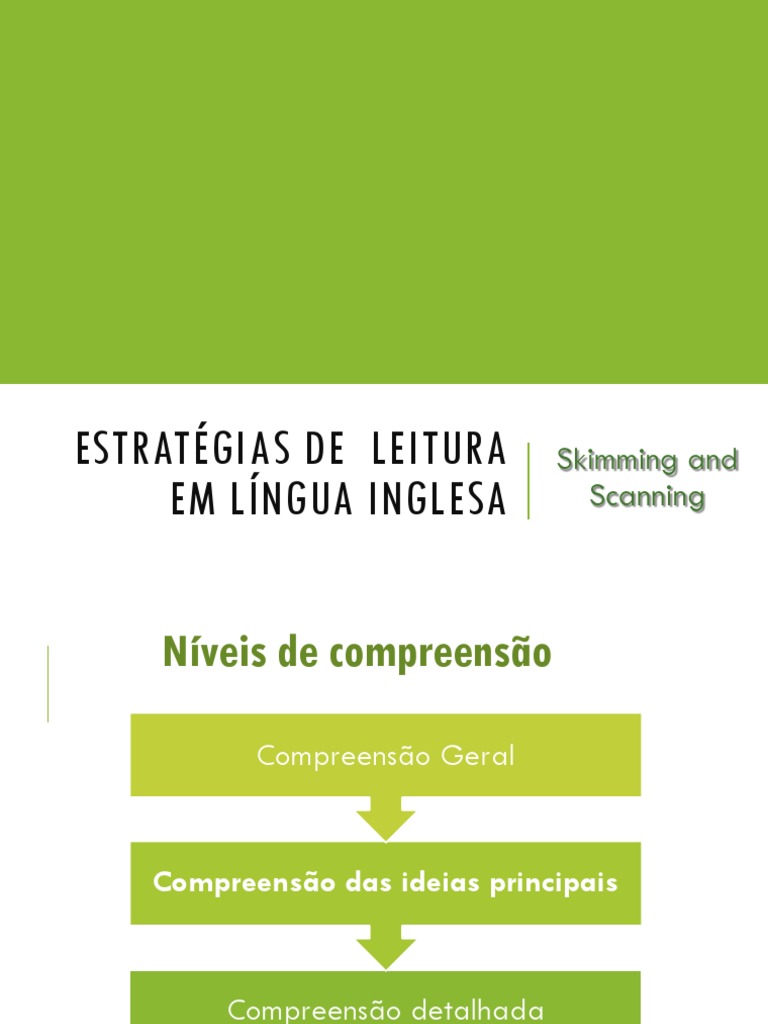 ESTRATÉGIAS DE LEITURA EM LÍNGUA INGLESA

Skimming and Scanning

Níveis de compreensão

Compreensão Geral

Compreensão das ideias principais

Compreensão detalhada